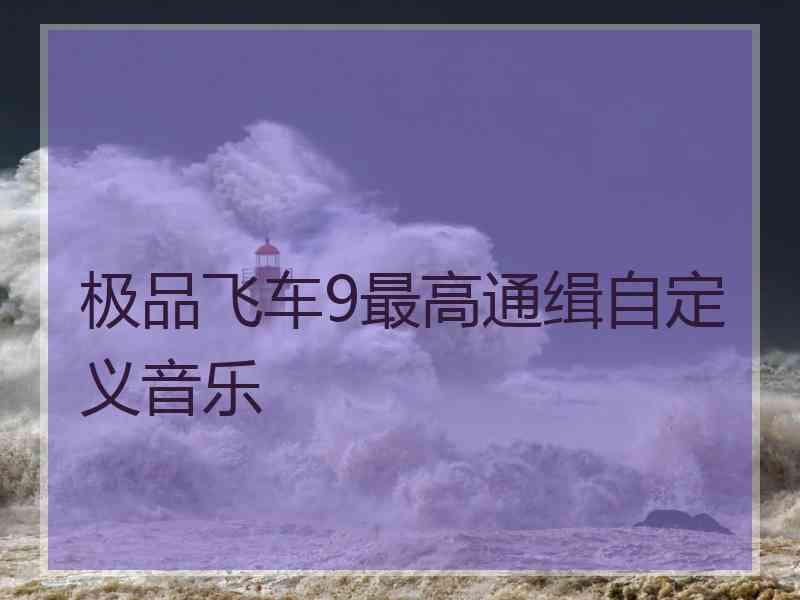 极品飞车9最高通缉自定义音乐